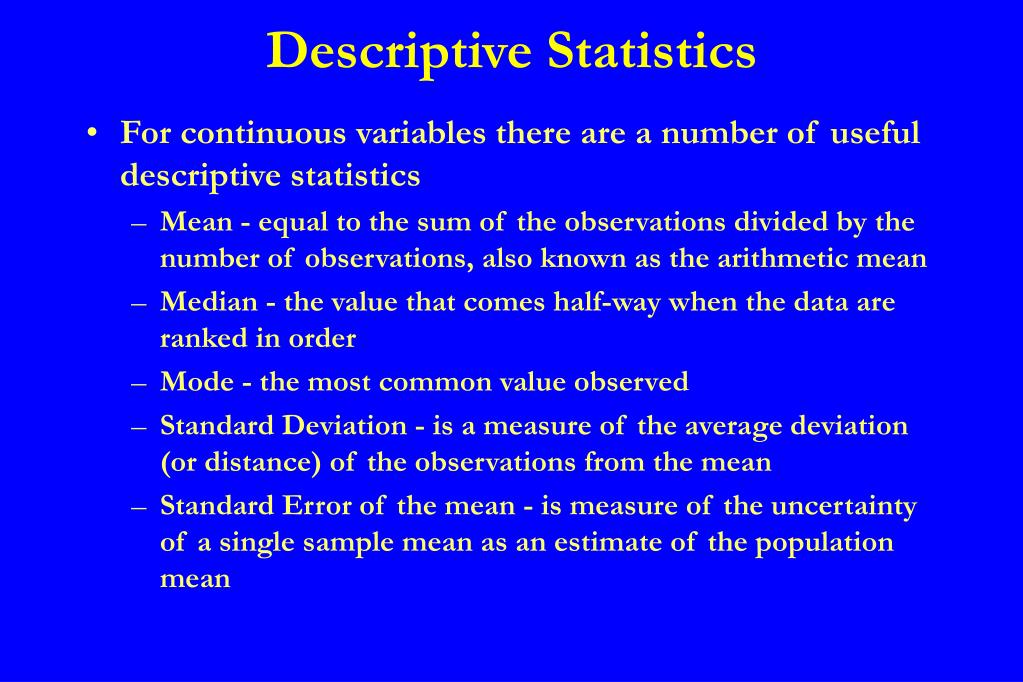 Descriptive Statistics

• For continuous variables there are a number of useful descriptive statistics

– Mean - equal to the sum of the observations divided by the number of observations, also known as the arithmetic mean

– Median - the value that comes half-way when the data are ranked in order

– Mode - the most common value observed

– Standard Deviation - is a measure of the average deviation (or distance) of the observations from the mean

– Standard Error of the mean - is measure of the uncertainty of a single sample mean as an estimate of the population mean